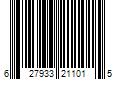 6 27933 21101 5